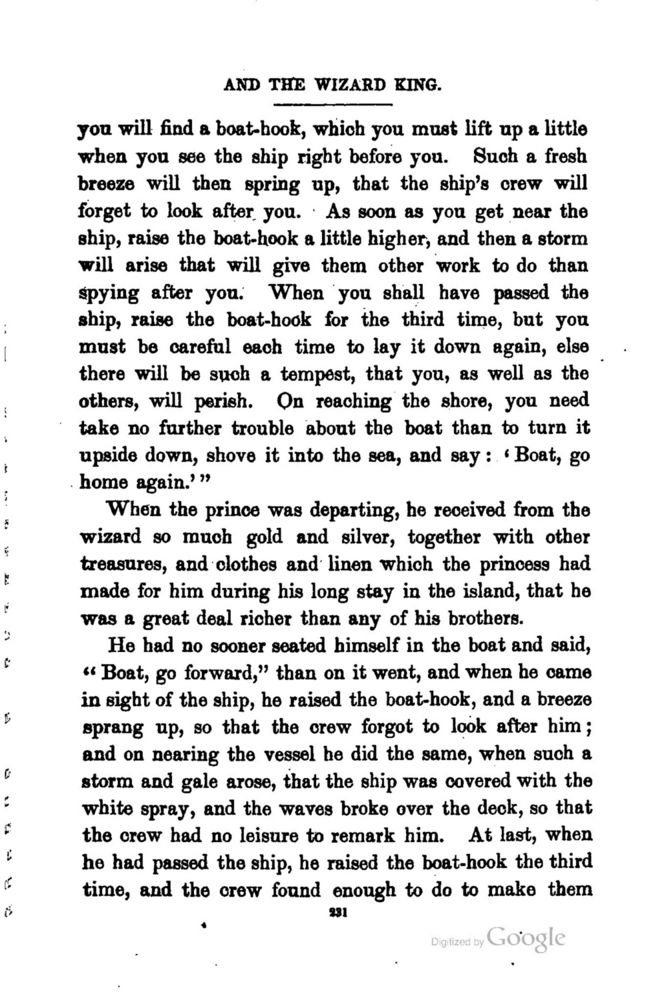 AND THE WIZARD KING.

you will find a boat-hook, which you must lift up a little when you see the ship right before you. Such a fresh breeze will then spring up, that the ship's crew will forget to look after you. As soon as you get near the ship, raise the boat-hook a little higher, and then a storm will arise that will give them other work to do than spying after you. When you shall have passed the ship, raise the boat-hook for the third time, but you must be careful each time to lay it down again, else there will be such a tempest, that you, as well as the others, will perish. On reaching the shore, you need take no further trouble about the boat than to turn it upside down, shove it into the sea, and say: 'Boat, go home again.'"

When the prince was departing, he received from the wizard so much gold and silver, together with other treasures, and clothes and linen which the princess had made for him during his long stay in the island, that he was a great deal richer than any of his brothers.

He had no sooner seated himself in the boat and said, "Boat, go forward," than on it went, and when he came in sight of the ship, he raised the boat-hook, and a breeze sprang up, so that the crew forgot to look after him; and on nearing the vessel he did the same, when such a storm and gale arose, that the ship was covered with the white spray, and the waves broke over the deck, so that the crew had no leisure to remark him. At last, when he had passed the ship, he raised the boat-hook the third time, and the crew found enough to do to make them

231

Digitized by Google